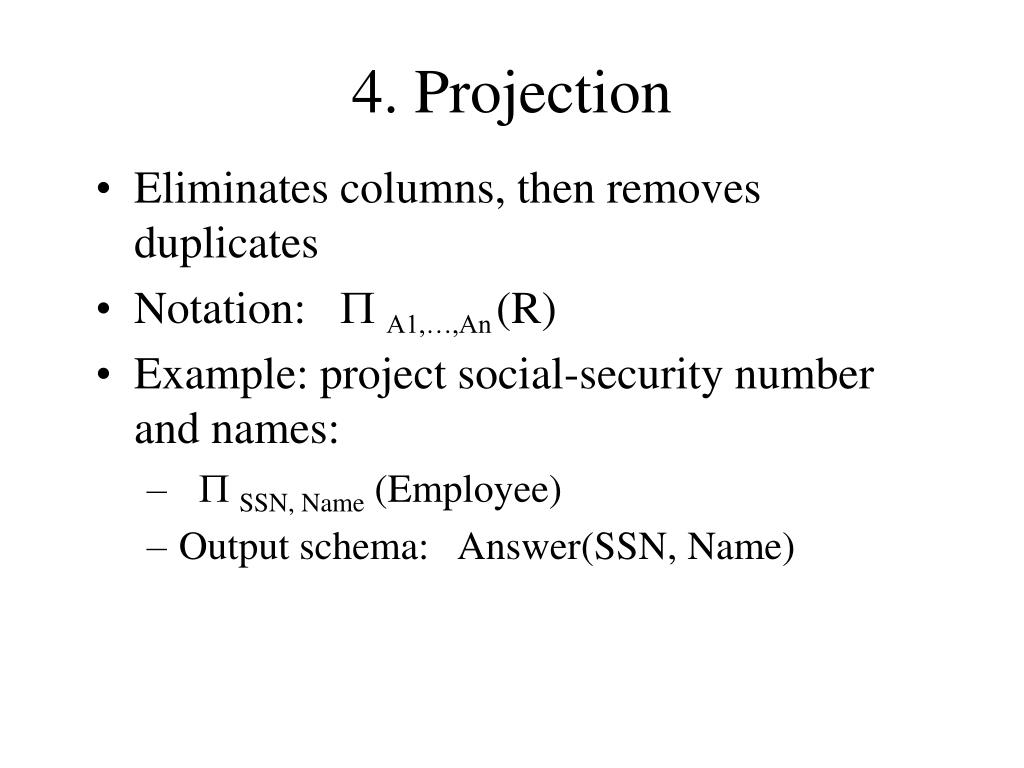 4. Projection

• Eliminates columns, then removes duplicates
• Notation: $\Pi_{A1,\ldots,An}(R)$
• Example: project social-security number and names:
– $\Pi_{SSN, Name}$ (Employee)
– Output schema: Answer(SSN, Name)